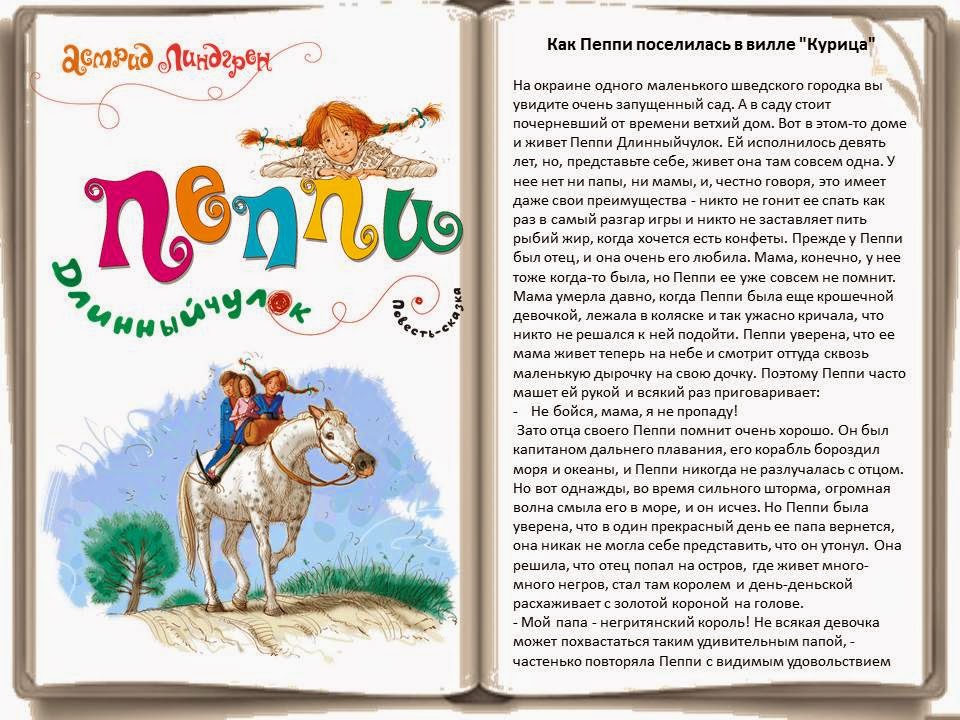 Астрид Линдгрен

Пеппи

Длинныйчулок

Повесть-сказка

Как Пеппи поселилась в вилле "Курица"

На окраине одного маленького шведского городка вы увидите очень запущенный сад. А в саду стоит почерневший от времени ветхий дом. Вот в этом-то доме и живет Пеппи Длинныйчулок. Ей исполнилось девять лет, но, представьте себе, живет она там совсем одна. У нее нет ни папы, ни мамы, и, честно говоря, это имеет даже свои преимущества - никто не гонит ее спать как раз в самый разгар игры и никто не заставляет пить рыбий жир, когда хочется есть конфеты. Прежде у Пеппи был отец, и она очень его любила. Мама, конечно, у нее тоже когда-то была, но Пеппи ее уже совсем не помнит. Мама умерла давно, когда Пеппи была еще крошечной девочкой, лежала в коляске и так ужасно кричала, что никто не решался к ней подойти. Пеппи уверена, что ее мама живет теперь на небе и смотрит оттуда сквозь маленькую дырочку на свою дочку. Поэтому Пеппи часто машет ей рукой и всякий раз приговаривает:
- Не бойся, мама, я не пропаду!
Зато отца своего Пеппи помнит очень хорошо. Он был капитаном дальнего плавания, его корабль бороздил моря и океаны, и Пеппи никогда не разлучалась с отцом. Но вот однажды, во время сильного шторма, огромная волна смыла его в море, и он исчез. Но Пеппи была уверена, что в один прекрасный день ее папа вернется, она никак не могла себе представить, что он утонул. Она решила, что отец попал на остров, где живет много-много негров, стал там королем и день-деньской расхаживает с золотой короной на голове.
- Мой папа - негритянский король! Не всякая девочка может похвастаться таким удивительным папой, - частенько повторяла Пеппи с видимым удовольствием